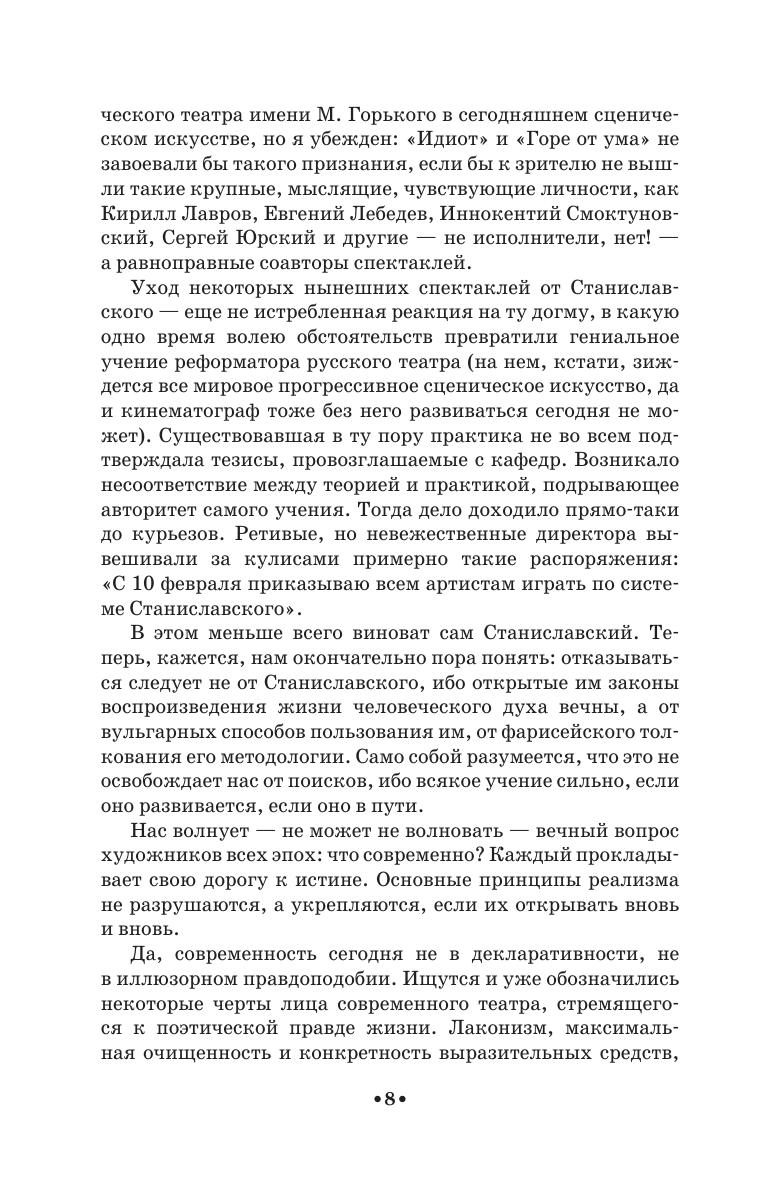 ческого театра имени М. Горького в сегодняшнем сценическом искусстве, но я убежден: «Идиот» и «Горе от ума» не завоевали бы такого признания, если бы к зрителю не вышли такие крупные, мыслящие, чувствующие личности, как Кирилл Лавров, Евгений Лебедев, Иннокентий Смоктуновский, Сергей Юрский и другие — не исполнители, нет! — а равноправные соавторы спектаклей.

Уход некоторых нынешних спектаклей от Станиславского — еще не истребленная реакция на ту догму, в какую одно время волею обстоятельств превратили гениальное учение реформатора русского театра (на нем, кстати, зиждется все мировое прогрессивное сценическое искусство, да и кинематограф тоже без него развиваться сегодня не может). Существовавшая в ту пору практика не во всем подтверждала тезисы, провозглашаемые с кафедр. Возникало несоответствие между теорией и практикой, подрывающее авторитет самого учения. Тогда дело доходило прямо-таки до курьезов. Ретивые, но невежественные директора вывешивали за кулисами примерно такие распоряжения: «С 10 февраля приказываю всем артистам играть по системе Станиславского».

В этом меньше всего виноват сам Станиславский. Теперь, кажется, нам окончательно пора понять: отказываться следует не от Станиславского, ибо открытые им законы воспроизведения жизни человеческого духа вечны, а от вульгарных способов пользования им, от фарисейского толкования его методологии. Само собой разумеется, что это не освобождает нас от поисков, ибо всякое учение сильно, если оно развивается, если оно в пути.

Нас волнует — не может не волновать — вечный вопрос художников всех эпох: что современно? Каждый прокладывает свою дорогу к истине. Основные принципы реализма не разрушаются, а укрепляются, если их открывать вновь и вновь.

Да, современность сегодня не в декларативности, не в иллюзорном правдоподобии. Ищутся и уже обозначились некоторые черты лица современного театра, стремящегося к поэтической правде жизни. Лаконизм, максимальная очищенность и конкретность выразительных средств,

•8•